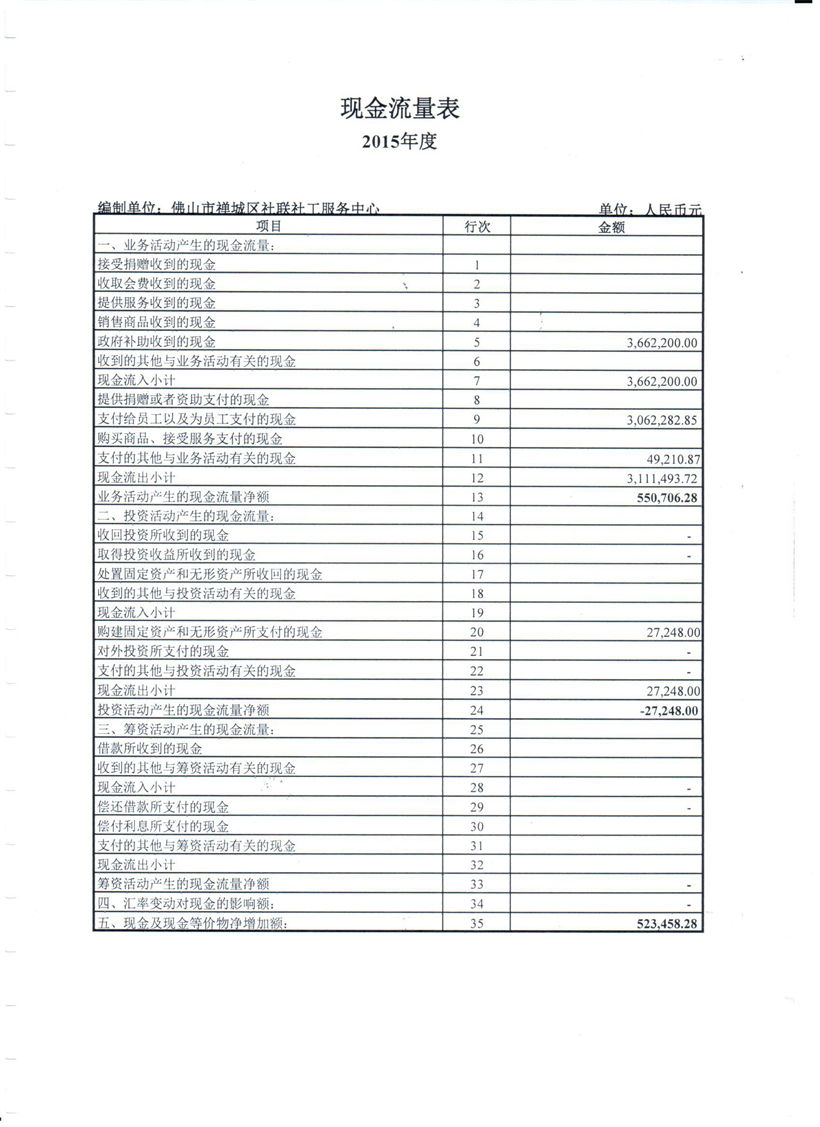 现金流量表
2015年度

编制单位：佛山市禅城区社联社工服务中心　　单位：人民币元

| 项目 | 行次 | 金额 |
|---|---|---|
| 一、业务活动产生的现金流量： | | |
| 接受捐赠收到的现金 | 1 | |
| 收取会费收到的现金 | 2 | |
| 提供服务收到的现金 | 3 | |
| 销售商品收到的现金 | 4 | |
| 政府补助收到的现金 | 5 | 3,662,200.00 |
| 收到的其他与业务活动有关的现金 | 6 | |
| 现金流入小计 | 7 | 3,662,200.00 |
| 提供捐赠或者资助支付的现金 | 8 | |
| 支付给员工以及为员工支付的现金 | 9 | 3,062,282.85 |
| 购买商品、接受服务支付的现金 | 10 | |
| 支付的其他与业务活动有关的现金 | 11 | 49,210.87 |
| 现金流出小计 | 12 | 3,111,493.72 |
| 业务活动产生的现金流量净额 | 13 | 550,706.28 |
| 二、投资活动产生的现金流量： | 14 | |
| 收回投资所收到的现金 | 15 | - |
| 取得投资收益所收到的现金 | 16 | - |
| 处置固定资产和无形资产所收回的现金 | 17 | |
| 收到的其他与投资活动有关的现金 | 18 | |
| 现金流入小计 | 19 | |
| 购建固定资产和无形资产所支付的现金 | 20 | 27,248.00 |
| 对外投资所支付的现金 | 21 | - |
| 支付的其他与投资活动有关的现金 | 22 | - |
| 现金流出小计 | 23 | 27,248.00 |
| 投资活动产生的现金流量净额 | 24 | -27,248.00 |
| 三、筹资活动产生的现金流量： | 25 | |
| 借款所收到的现金 | 26 | |
| 收到的其他与筹资活动有关的现金 | 27 | |
| 现金流入小计 | 28 | - |
| 偿还借款所支付的现金 | 29 | - |
| 偿付利息所支付的现金 | 30 | |
| 支付的其他与筹资活动有关的现金 | 31 | |
| 现金流出小计 | 32 | |
| 筹资活动产生的现金流量净额 | 33 | - |
| 四、汇率变动对现金的影响额： | 34 | - |
| 五、现金及现金等价物净增加额： | 35 | 523,458.28 |